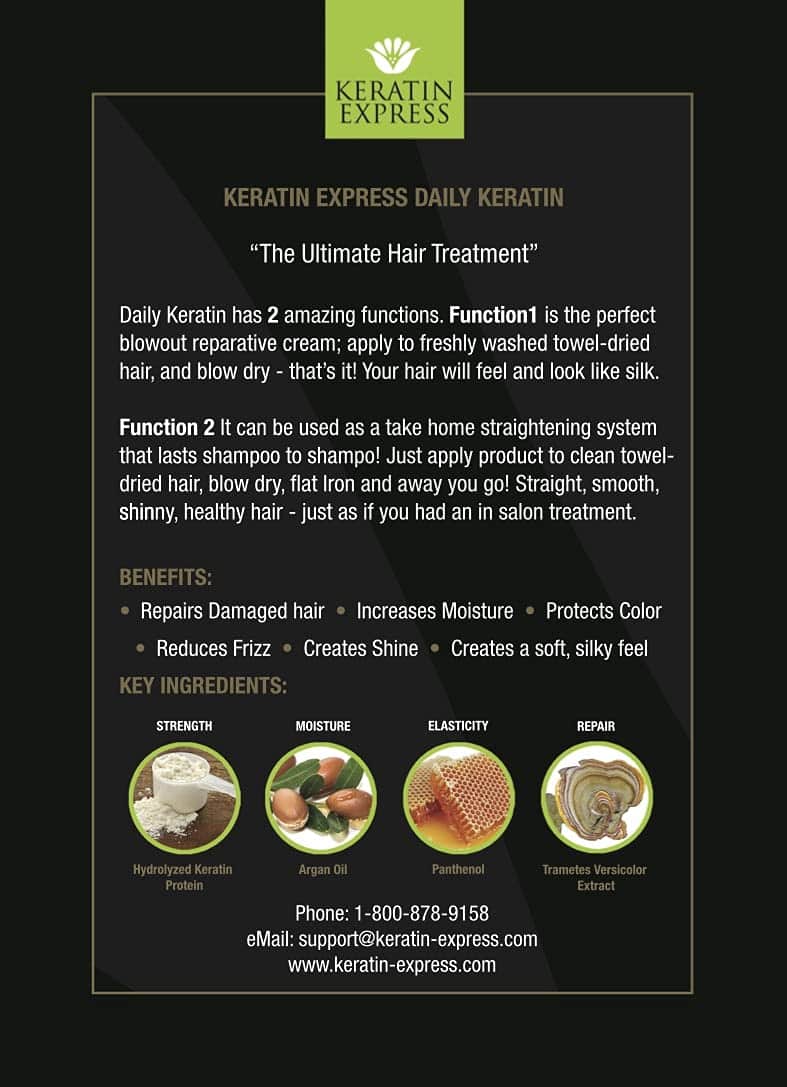 KERATIN EXPRESS

KERATIN EXPRESS DAILY KERATIN

"The Ultimate Hair Treatment"

Daily Keratin has 2 amazing functions. Function1 is the perfect blowout reparative cream; apply to freshly washed towel-dried hair, and blow dry - that's it! Your hair will feel and look like silk.

Function 2 It can be used as a take home straightening system that lasts shampoo to shampo! Just apply product to clean towel-dried hair, blow dry, flat Iron and away you go! Straight, smooth, shinny, healthy hair - just as if you had an in salon treatment.

BENEFITS:

• Repairs Damaged hair • Increases Moisture • Protects Color
• Reduces Frizz • Creates Shine • Creates a soft, silky feel

KEY INGREDIENTS:

STRENGTH
Hydrolyzed Keratin Protein

MOISTURE
Argan Oil

ELASTICITY
Panthenol

REPAIR
Trametes Versicolor Extract

Phone: 1-800-878-9158
eMail: support@keratin-express.com
www.keratin-express.com